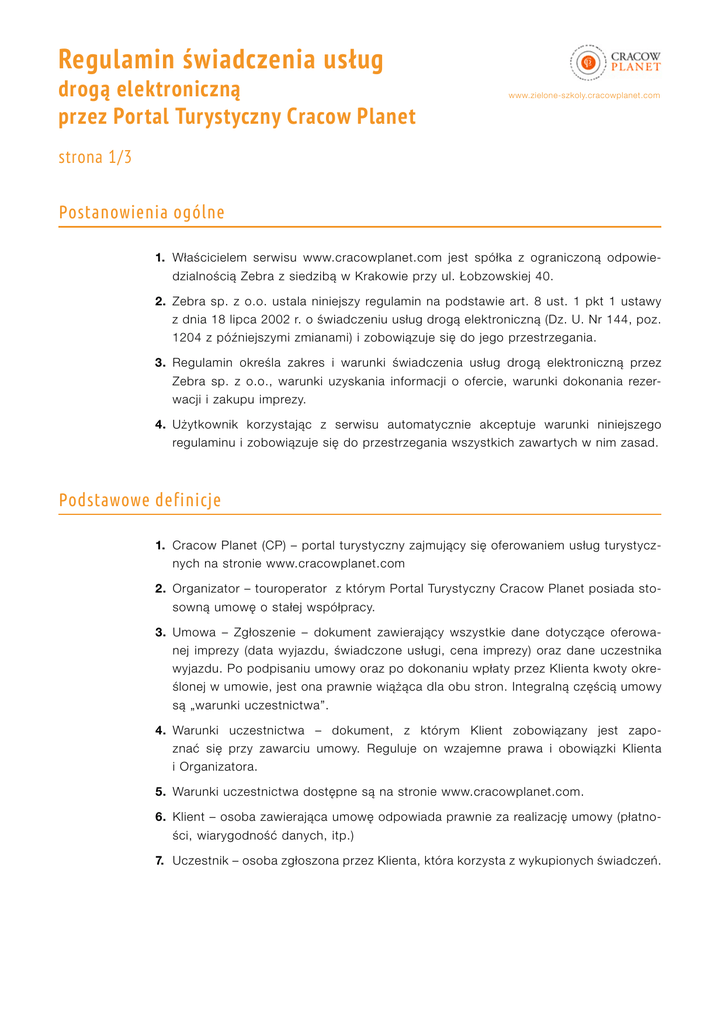 Regulamin świadczenia usług
drogą elektroniczną
przez Portal Turystyczny Cracow Planet

CRACOW PLANET

www.zielone-szkoly.cracowplanet.com

strona 1/3

Postanowienia ogólne

1. Właścicielem serwisu www.cracowplanet.com jest spółka z ograniczoną odpowiedzialnością Zebra z siedzibą w Krakowie przy ul. Łobzowskiej 40.

2. Zebra sp. z o.o. ustala niniejszy regulamin na podstawie art. 8 ust. 1 pkt 1 ustawy z dnia 18 lipca 2002 r. o świadczeniu usług drogą elektroniczną (Dz. U. Nr 144, poz. 1204 z późniejszymi zmianami) i zobowiązuje się do jego przestrzegania.

3. Regulamin określa zakres i warunki świadczenia usług drogą elektroniczną przez Zebra sp. z o.o., warunki uzyskania informacji o ofercie, warunki dokonania rezerwacji i zakupu imprezy.

4. Użytkownik korzystając z serwisu automatycznie akceptuje warunki niniejszego regulaminu i zobowiązuje się do przestrzegania wszystkich zawartych w nim zasad.

Podstawowe definicje

1. Cracow Planet (CP) – portal turystyczny zajmujący się oferowaniem usług turystycznych na stronie www.cracowplanet.com

2. Organizator – touroperator z którym Portal Turystyczny Cracow Planet posiada stosowną umowę o stałej współpracy.

3. Umowa – Zgłoszenie – dokument zawierający wszystkie dane dotyczące oferowanej imprezy (data wyjazdu, świadczone usługi, cena imprezy) oraz dane uczestnika wyjazdu. Po podpisaniu umowy oraz po dokonaniu wpłaty przez Klienta kwoty określonej w umowie, jest ona prawnie wiążąca dla obu stron. Integralną częścią umowy są „warunki uczestnictwa".

4. Warunki uczestnictwa – dokument, z którym Klient zobowiązany jest zapoznać się przy zawarciu umowy. Reguluje on wzajemne prawa i obowiązki Klienta i Organizatora.

5. Warunki uczestnictwa dostępne są na stronie www.cracowplanet.com.

6. Klient – osoba zawierająca umowę odpowiada prawnie za realizację umowy (płatności, wiarygodność danych, itp.)

7. Uczestnik – osoba zgłoszona przez Klienta, która korzysta z wykupionych świadczeń.